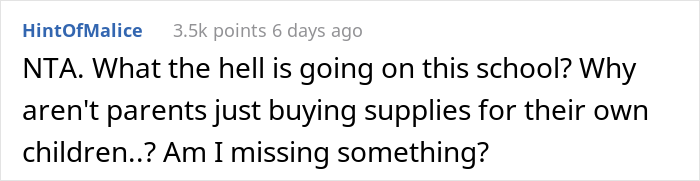 HintOfMalice 3.5k points 6 days ago

NTA. What the hell is going on this school? Why aren't parents just buying supplies for their own children..? Am I missing something?